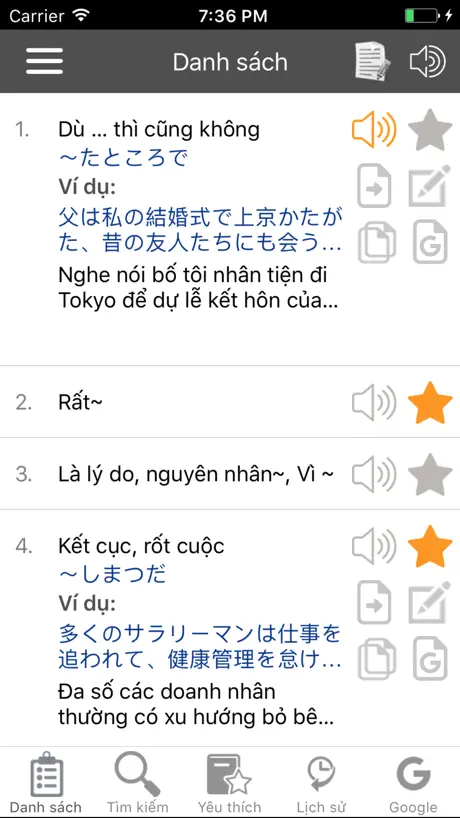 Carrier 7:36 PM

Danh sách

1. Dù ... thì cũng không
～たところで
Ví dụ:
父は私の結婚式で上京かたがた、昔の友人たちにも会う...
Nghe nói bố tôi nhân tiện đi Tokyo để dự lễ kết hôn của...

2. Rất~

3. Là lý do, nguyên nhân~, Vì ~

4. Kết cục, rốt cuộc
～しまつだ
Ví dụ:
多くのサラリーマンは仕事を追われて、健康管理を怠け...
Đa số các doanh nhân thường có xu hướng bỏ bê...

Danh sách Tìm kiếm Yêu thích Lịch sử Google